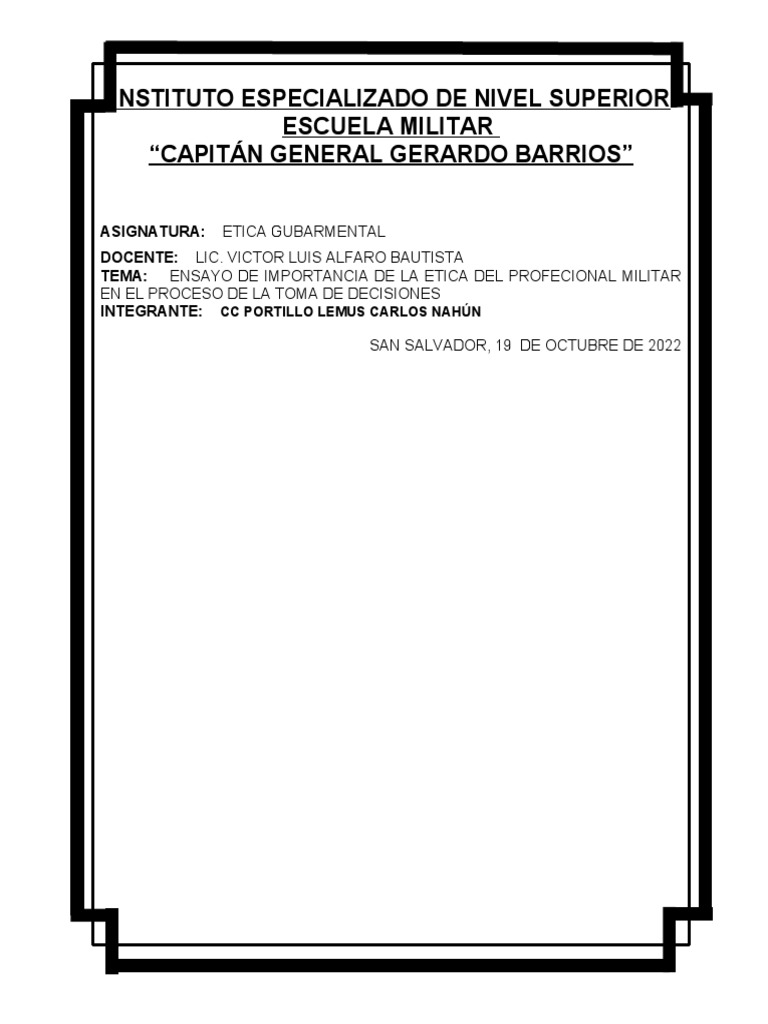 NSTITUTO ESPECIALIZADO DE NIVEL SUPERIOR
ESCUELA MILITAR
"CAPITÁN GENERAL GERARDO BARRIOS"

ASIGNATURA: ETICA GUBARMENTAL

DOCENTE: LIC. VICTOR LUIS ALFARO BAUTISTA
TEMA: ENSAYO DE IMPORTANCIA DE LA ETICA DEL PROFECIONAL MILITAR EN EL PROCESO DE LA TOMA DE DECISIONES
INTEGRANTE: CC PORTILLO LEMUS CARLOS NAHÚN

SAN SALVADOR, 19 DE OCTUBRE DE 2022